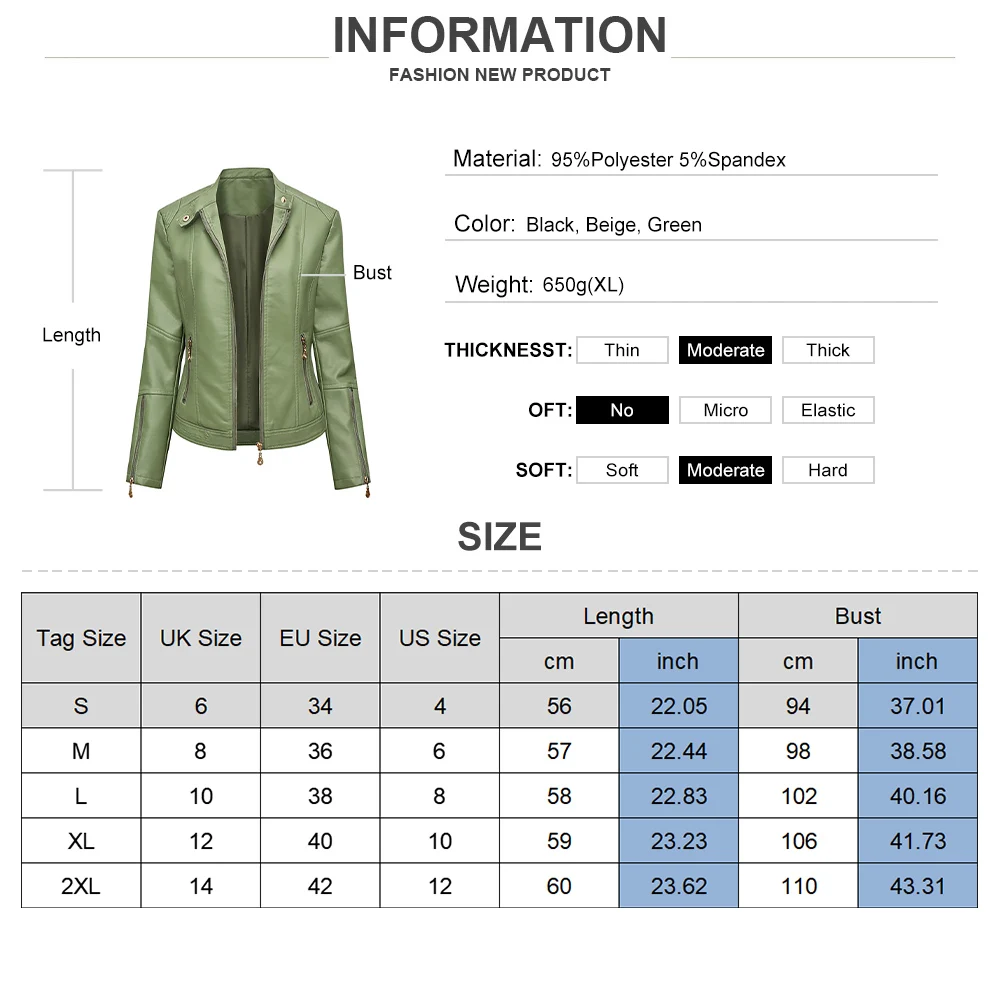 INFORMATION
FASHION NEW PRODUCT

Length

Bust

Material: 95%Polyester 5%Spandex

Color: Black, Beige, Green

Weight: 650g(XL)

THICKNESST: Thin Moderate Thick

OFT: No Micro Elastic

SOFT: Soft Moderate Hard

SIZE

| Tag Size | UK Size | EU Size | US Size | Length cm | Length inch | Bust cm | Bust inch |
|---|---|---|---|---|---|---|---|
| S | 6 | 34 | 4 | 56 | 22.05 | 94 | 37.01 |
| M | 8 | 36 | 6 | 57 | 22.44 | 98 | 38.58 |
| L | 10 | 38 | 8 | 58 | 22.83 | 102 | 40.16 |
| XL | 12 | 40 | 10 | 59 | 23.23 | 106 | 41.73 |
| 2XL | 14 | 42 | 12 | 60 | 23.62 | 110 | 43.31 |